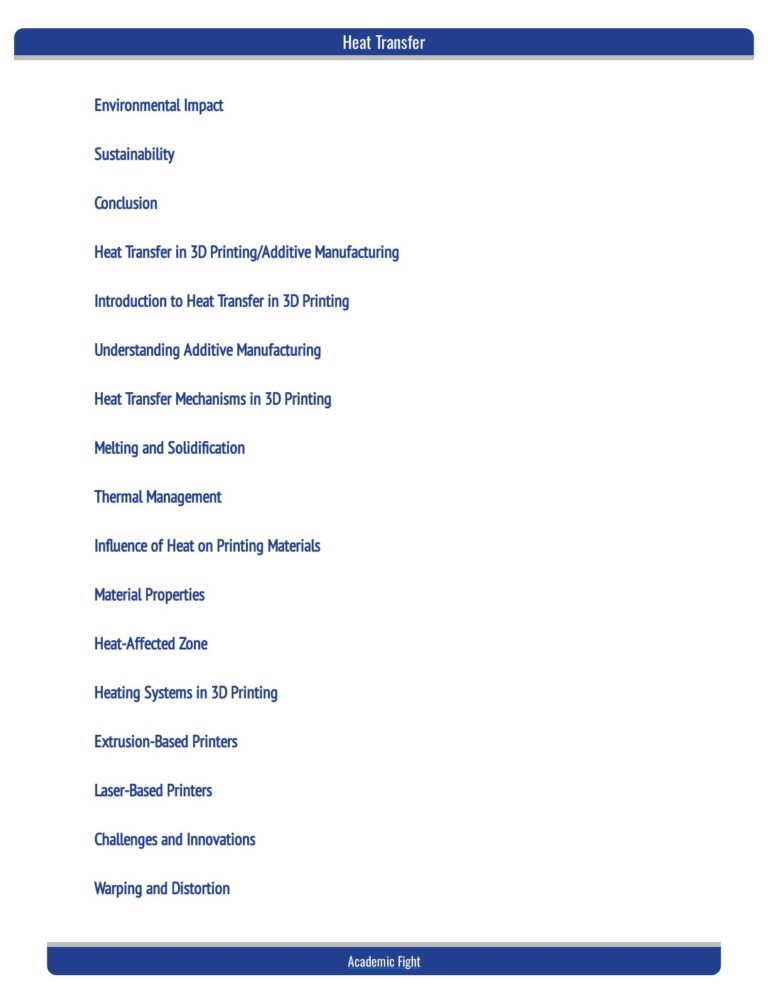 Heat Transfer

Environmental Impact

Sustainability

Conclusion

Heat Transfer in 3D Printing/Additive Manufacturing

Introduction to Heat Transfer in 3D Printing

Understanding Additive Manufacturing

Heat Transfer Mechanisms in 3D Printing

Melting and Solidification

Thermal Management

Influence of Heat on Printing Materials

Material Properties

Heat-Affected Zone

Heating Systems in 3D Printing

Extrusion-Based Printers

Laser-Based Printers

Challenges and Innovations

Warping and Distortion

Academic Fight